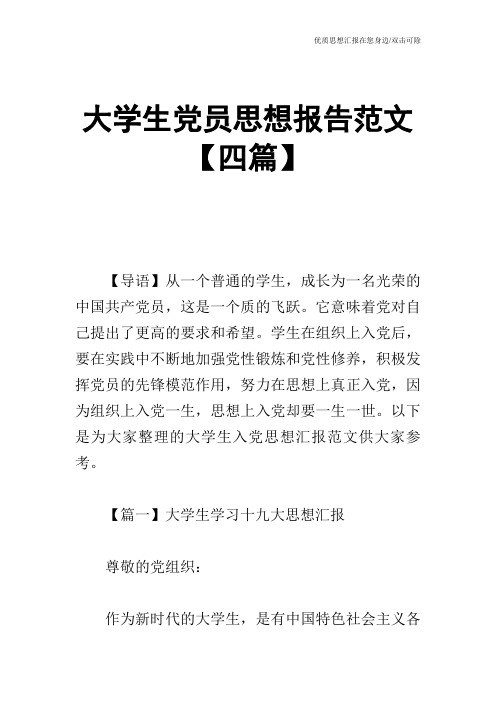 优质思想汇报在您身边/双击可除

大学生党员思想报告范文【四篇】

【导语】从一个普通的学生，成长为一名光荣的中国共产党员，这是一个质的飞跃。它意味着党对自己提出了更高的要求和希望。学生在组织上入党后，要在实践中不断地加强党性锻炼和党性修养，积极发挥党员的先锋模范作用，努力在思想上真正入党，因为组织上入党一生，思想上入党却要一生一世。以下是为大家整理的大学生入党思想汇报范文供大家参考。

【篇一】大学生学习十九大思想汇报

尊敬的党组织：

作为新时代的大学生，是有中国特色社会主义各